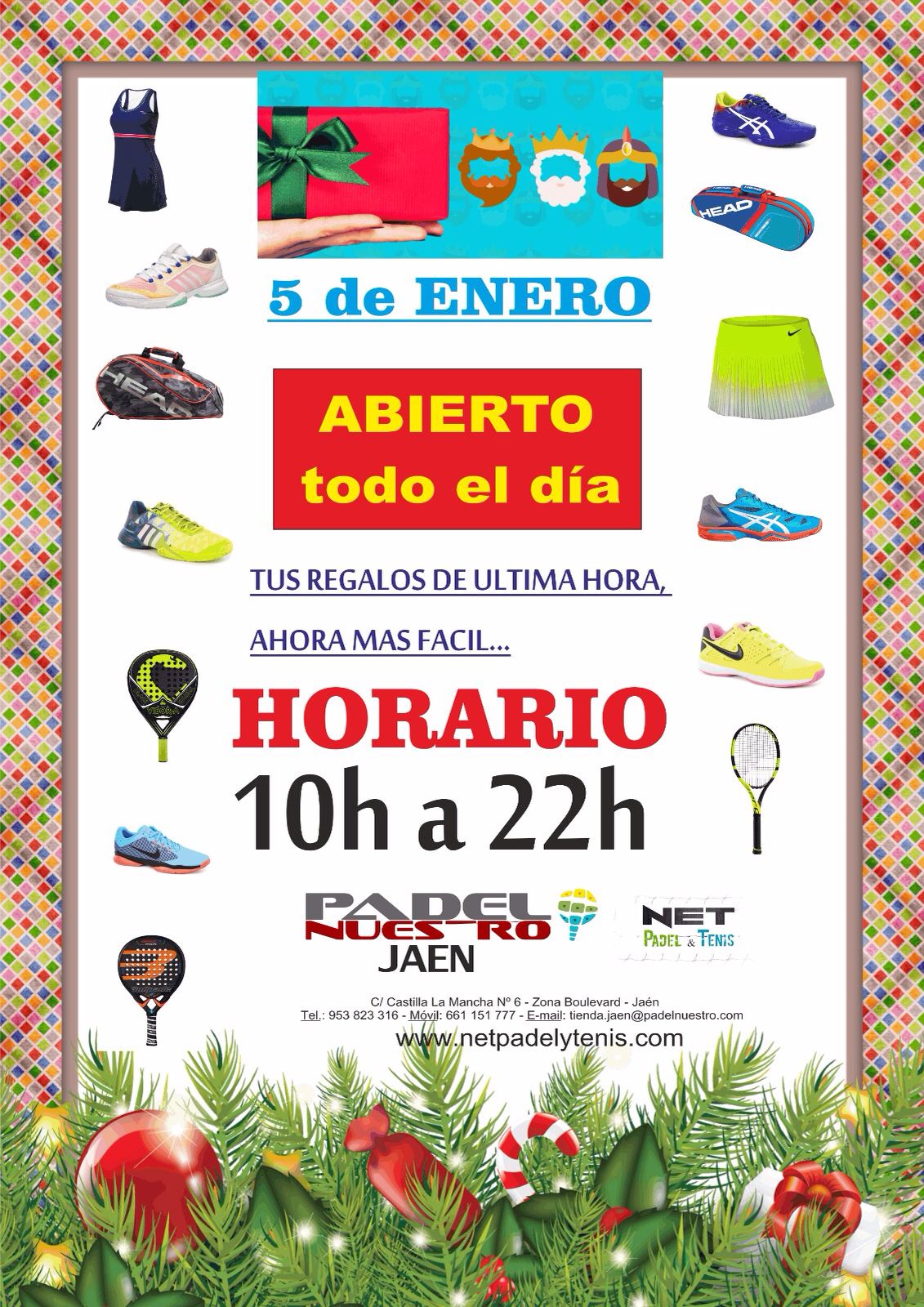 5 de ENERO

ABIERTO
todo el día

TUS REGALOS DE ULTIMA HORA,

AHORA MAS FACIL...

HORARIO
10h a 22h

PADEL
NUESTRO
JAEN

NET
PADEL & TENIS

C/ Castilla La Mancha Nº 6 - Zona Boulevard - Jaén
Tel.: 953 823 316 - Móvil: 661 151 777 - E-mail: tienda.jaen@padelnuestro.com
www.netpadelytenis.com